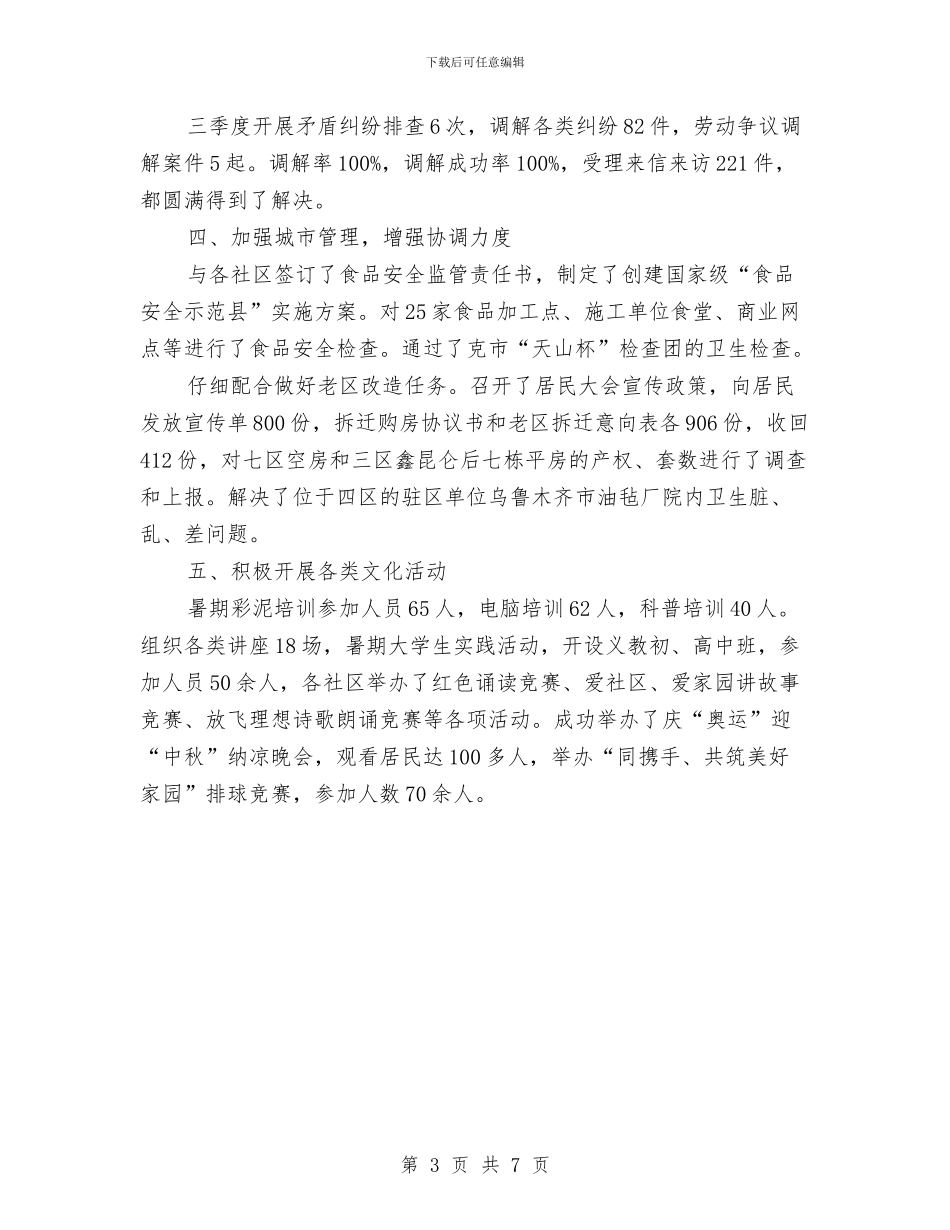 下载后可任意编辑

三季度开展矛盾纠纷排查6次，调解各类纠纷82件，劳动争议调解案件5起。调解率100%，调解成功率100%，受理来信来访221件，都圆满得到了解决。

四、加强城市管理，增强协调力度

与各社区签订了食品安全监管责任书，制定了创建国家级“食品安全示范县”实施方案。对25家食品加工点、施工单位食堂、商业网点等进行了食品安全检查。通过了克市“天山杯”检查团的卫生检查。

仔细配合做好老区改造任务。召开了居民大会宣传政策，向居民发放宣传单800份，拆迁购房协议书和老区拆迁意向表各906份，收回412份，对七区空房和三区鑫昆仑后七栋平房的产权、套数进行了调查和上报。解决了位于四区的驻区单位乌鲁木齐市油毡厂院内卫生脏、乱、差问题。

五、积极开展各类文化活动

暑期彩泥培训参加人员65人，电脑培训62人，科普培训40人。组织各类讲座18场，暑期大学生实践活动，开设义教初、高中班，参加人员50余人，各社区举办了红色诵读竞赛、爱社区、爱家园讲故事竞赛、放飞理想诗歌朗诵竞赛等各项活动。成功举办了庆“奥运”迎“中秋”纳凉晚会，观看居民达100多人，举办“同携手、共筑美好家园”排球竞赛，参加人数70余人。

第 3 页 共 7 页